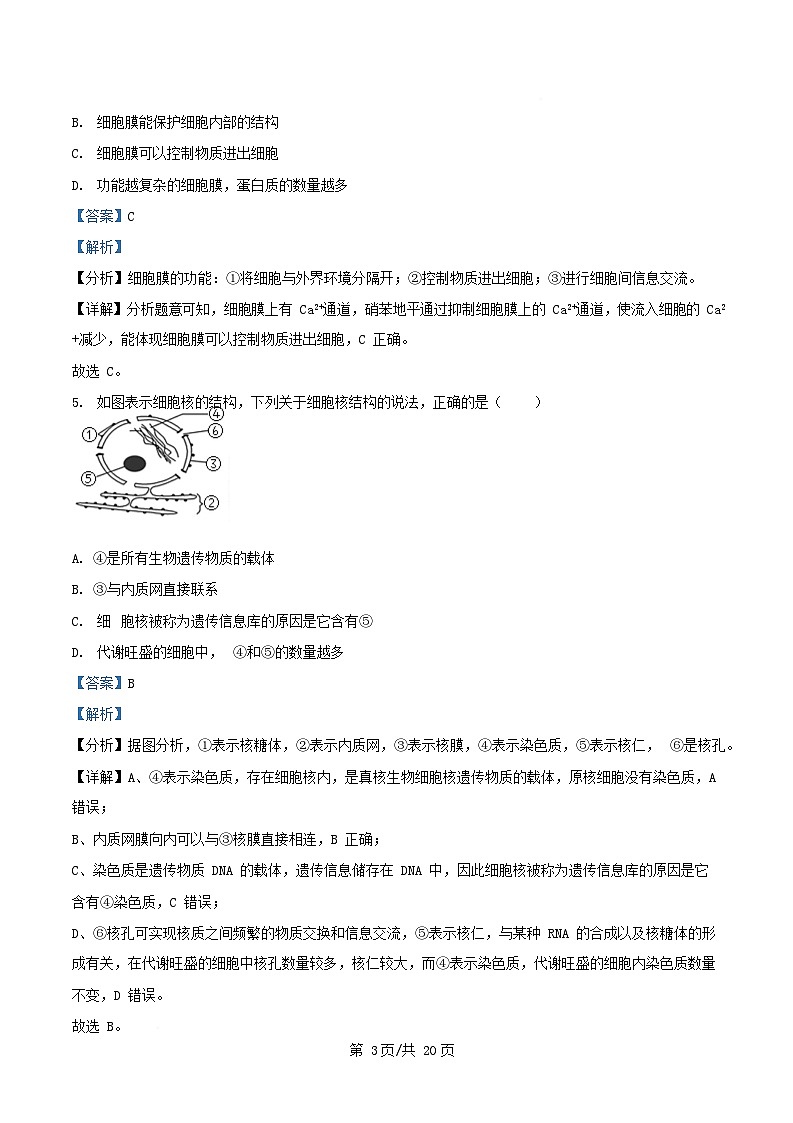 B. 细胞膜能保护细胞内部的结构

C. 细胞膜可以控制物质进出细胞

D. 功能越复杂的细胞膜，蛋白质的数量越多

【答案】C

【解析】

【分析】细胞膜的功能：①将细胞与外界环境分隔开；②控制物质进出细胞；③进行细胞间信息交流。

【详解】分析题意可知，细胞膜上有 $Ca^{2+}$通道，硝苯地平通过抑制细胞膜上的 $Ca^{2+}$通道，使流入细胞的 $Ca^{2+}$减少，能体现细胞膜可以控制物质进出细胞，C 正确。

故选 C。

5. 如图表示细胞核的结构，下列关于细胞核结构的说法，正确的是（　　）

①
④
⑥
③
⑤
②

A. ④是所有生物遗传物质的载体

B. ③与内质网直接联系

C. 细 胞核被称为遗传信息库的原因是它含有⑤

D. 代谢旺盛的细胞中， ④和⑤的数量越多

【答案】B

【解析】

【分析】据图分析，①表示核糖体，②表示内质网，③表示核膜，④表示染色质，⑤表示核仁， ⑥是核孔。

【详解】A、④表示染色质，存在细胞核内，是真核生物细胞核遗传物质的载体，原核细胞没有染色质，A 错误；

B、内质网膜向内可以与③核膜直接相连，B 正确；

C、染色质是遗传物质 DNA 的载体，遗传信息储存在 DNA 中，因此细胞核被称为遗传信息库的原因是它含有④染色质，C 错误；

D、⑥核孔可实现核质之间频繁的物质交换和信息交流，⑤表示核仁，与某种 RNA 的合成以及核糖体的形成有关，在代谢旺盛的细胞中核孔数量较多，核仁较大，而④表示染色质，代谢旺盛的细胞内染色质数量不变，D 错误。

故选 B。

第 3页/共 20页